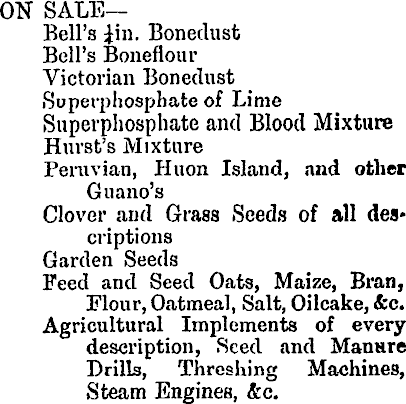 ON SALE—
Bell's $\frac{1}{4}$in. Bonedust
Bell's Boneflour
Victorian Bonedust
Superphosphate of Lime
Superphosphate and Blood Mixture
Hurst's Mixture
Peruvian, Huon Island, and other Guano's
Clover and Grass Seeds of all descriptions
Garden Seeds
Feed and Seed Oats, Maize, Bran, Flour, Oatmeal, Salt, Oilcake, &c.
Agricultural Implements of every description, Seed and Manure Drills, Threshing Machines, Steam Engines, &c.